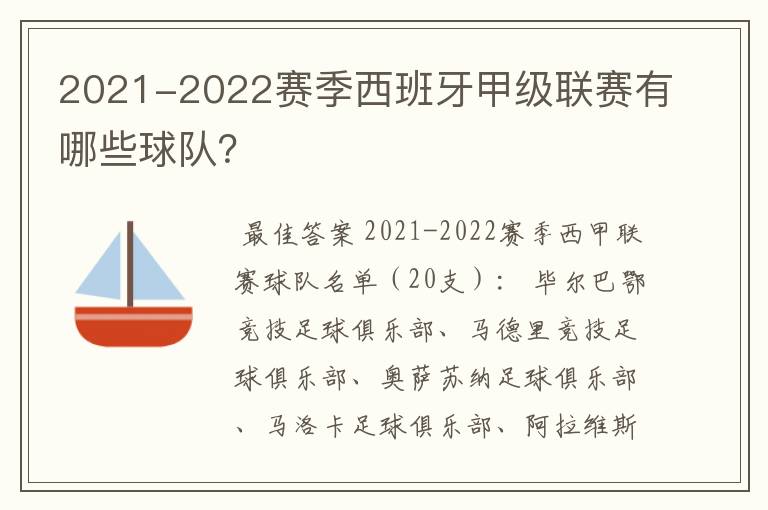 2021-2022赛季西班牙甲级联赛有哪些球队?

最佳答案 2021-2022赛季西甲联赛球队名单（20支）： 毕尔巴鄂竞技足球俱乐部、马德里竞技足球俱乐部、奥萨苏纳足球俱乐部、马洛卡足球俱乐部、阿拉维斯